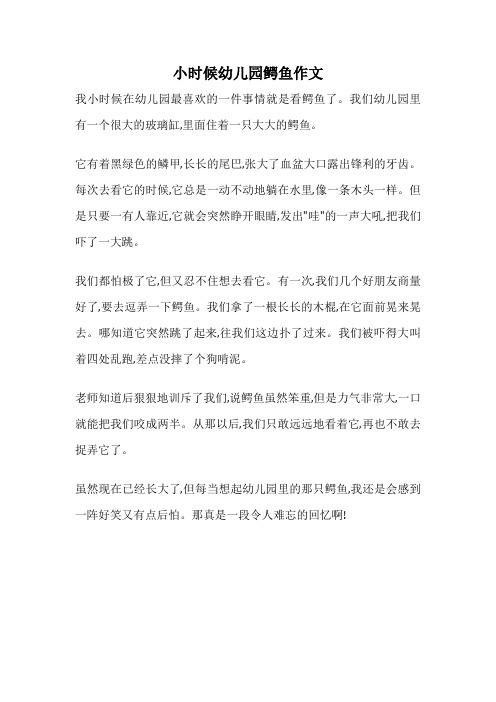 小时候幼儿园鳄鱼作文

我小时候在幼儿园最喜欢的一件事情就是看鳄鱼了。我们幼儿园里有一个很大的玻璃缸,里面住着一只大大的鳄鱼。

它有着黑绿色的鳞甲,长长的尾巴,张大了血盆大口露出锋利的牙齿。每次去看它的时候,它总是一动不动地躺在水里,像一条木头一样。但是只要一有人靠近,它就会突然睁开眼睛,发出"哇"的一声大吼,把我们吓了一大跳。

我们都怕极了它,但又忍不住想去看它。有一次,我们几个好朋友商量好了,要去逗弄一下鳄鱼。我们拿了一根长长的木棍,在它面前晃来晃去。哪知道它突然跳了起来,往我们这边扑了过来。我们被吓得大叫着四处乱跑,差点没摔了个狗啃泥。

老师知道后狠狠地训斥了我们,说鳄鱼虽然笨重,但是力气非常大,一口就能把我们咬成两半。从那以后,我们只敢远远地看着它,再也不敢去捉弄它了。

虽然现在已经长大了,但每当想起幼儿园里的那只鳄鱼,我还是会感到一阵好笑又有点后怕。那真是一段令人难忘的回忆啊!